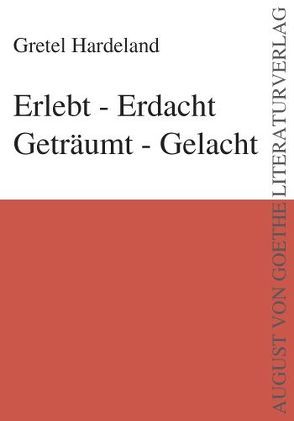 Gretel Hardeland

Erlebt - Erdacht
Geträumt - Gelacht

AUGUST VON GOETHE LITERATURVERLAG